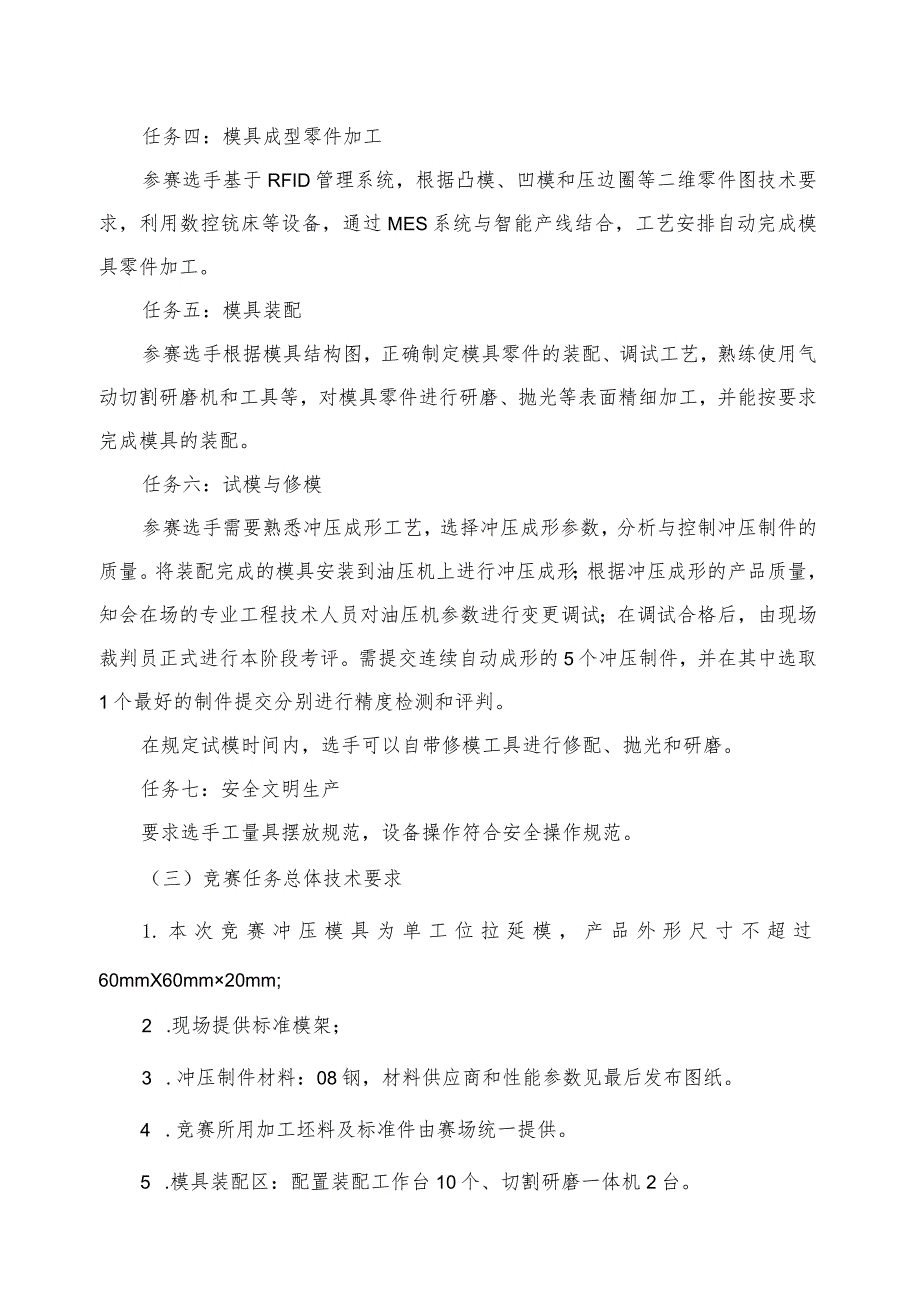 任务四：模具成型零件加工

参赛选手基于RFID管理系统，根据凸模、凹模和压边圈等二维零件图技术要求，利用数控铣床等设备，通过MES系统与智能产线结合，工艺安排自动完成模具零件加工。

任务五：模具装配

参赛选手根据模具结构图，正确制定模具零件的装配、调试工艺，熟练使用气动切割研磨机和工具等，对模具零件进行研磨、抛光等表面精细加工，并能按要求完成模具的装配。

任务六：试模与修模

参赛选手需要熟悉冲压成形工艺，选择冲压成形参数，分析与控制冲压制件的质量。将装配完成的模具安装到油压机上进行冲压成形；根据冲压成形的产品质量，知会在场的专业工程技术人员对油压机参数进行变更调试；在调试合格后，由现场裁判员正式进行本阶段考评。需提交连续自动成形的5个冲压制件，并在其中选取1个最好的制件提交分别进行精度检测和评判。

在规定试模时间内，选手可以自带修模工具进行修配、抛光和研磨。

任务七：安全文明生产

要求选手工量具摆放规范，设备操作符合安全操作规范。

（三）竞赛任务总体技术要求

1. 本次竞赛冲压模具为单工位拉延模，产品外形尺寸不超过60mmX60mm×20mm;

2 .现场提供标准模架；

3 .冲压制件材料：08钢，材料供应商和性能参数见最后发布图纸。

4 .竞赛所用加工坯料及标准件由赛场统一提供。

5 .模具装配区：配置装配工作台10个、切割研磨一体机2台。